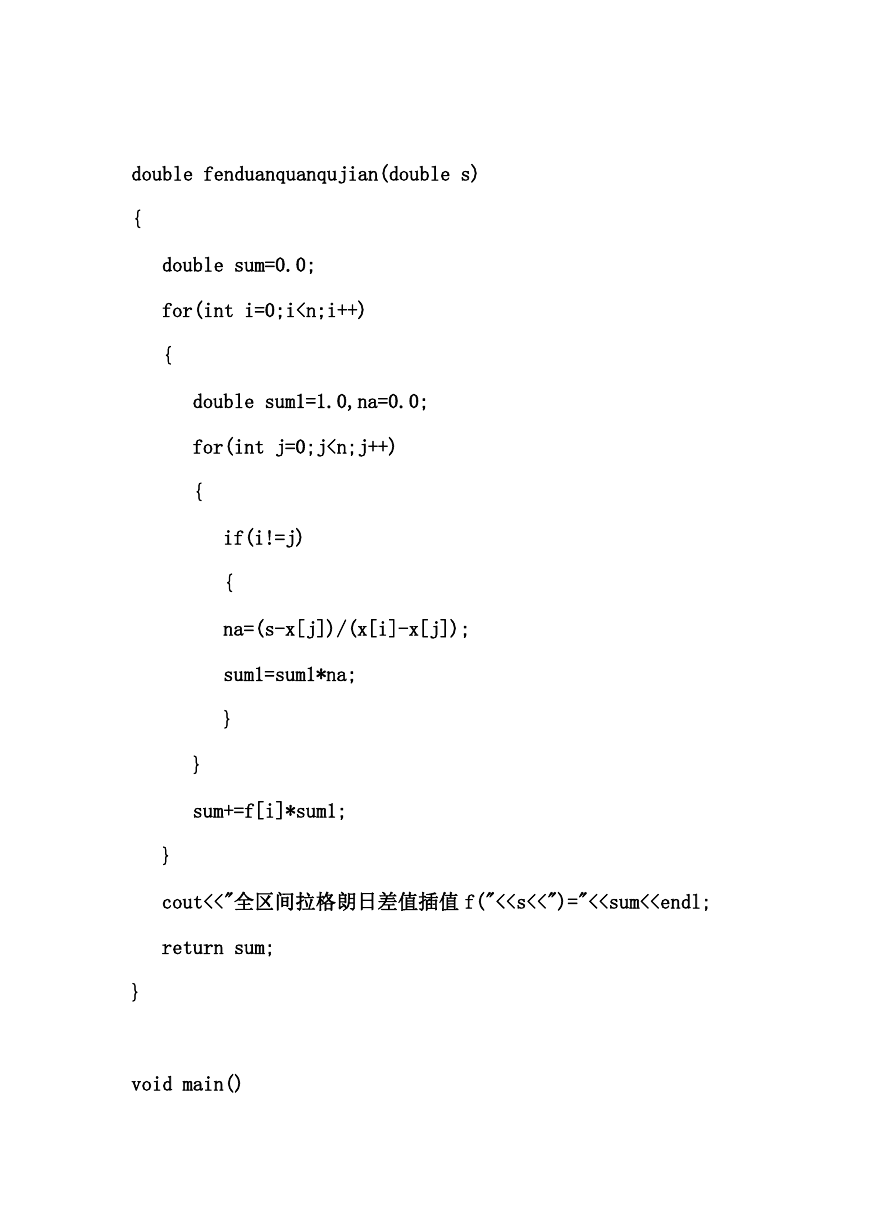 double fenduanquanqujian(double s)

{

double sum=0.0;

for(int i=0;i<n;i++)

{

double sum1=1.0,na=0.0;

for(int j=0;j<n;j++)

{

if(i!=j)

{

na=(s-x[j])/(x[i]-x[j]);

sum1=sum1*na;

}

}

sum+=f[i]*sum1;

}

cout<<"全区间拉格朗日差值插值 f("<<s<<")="<<sum<<endl;

return sum;

}

void main()